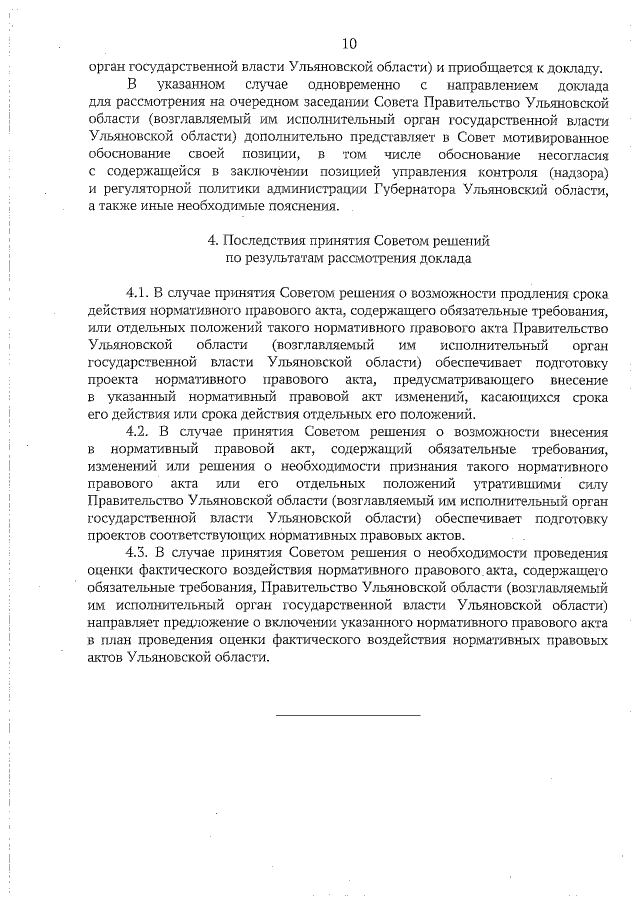 10

орган государственной власти Ульяновской области) и приобщается к докладу.

В указанном случае одновременно с направлением доклада для рассмотрения на очередном заседании Совета Правительство Ульяновской области (возглавляемый им исполнительный орган государственной власти Ульяновской области) дополнительно представляет в Совет мотивированное обоснование своей позиции, в том числе обоснование несогласия с содержащейся в заключении позицией управления контроля (надзора) и регуляторной политики администрации Губернатора Ульяновский области, а также иные необходимые пояснения.

4. Последствия принятия Советом решений по результатам рассмотрения доклада

4.1. В случае принятия Советом решения о возможности продления срока действия нормативного правового акта, содержащего обязательные требования, или отдельных положений такого нормативного правового акта Правительство Ульяновской области (возглавляемый им исполнительный орган государственной власти Ульяновской области) обеспечивает подготовку проекта нормативного правового акта, предусматривающего внесение в указанный нормативный правовой акт изменений, касающихся срока его действия или срока действия отдельных его положений.

4.2. В случае принятия Советом решения о возможности внесения в нормативный правовой акт, содержащий обязательные требования, изменений или решения о необходимости признания такого нормативного правового акта или его отдельных положений утратившими силу Правительство Ульяновской области (возглавляемый им исполнительный орган государственной власти Ульяновской области) обеспечивает подготовку проектов соответствующих нормативных правовых актов.

4.3. В случае принятия Советом решения о необходимости проведения оценки фактического воздействия нормативного правового акта, содержащего обязательные требования, Правительство Ульяновской области (возглавляемый им исполнительный орган государственной власти Ульяновской области) направляет предложение о включении указанного нормативного правового акта в план проведения оценки фактического воздействия нормативных правовых актов Ульяновской области.